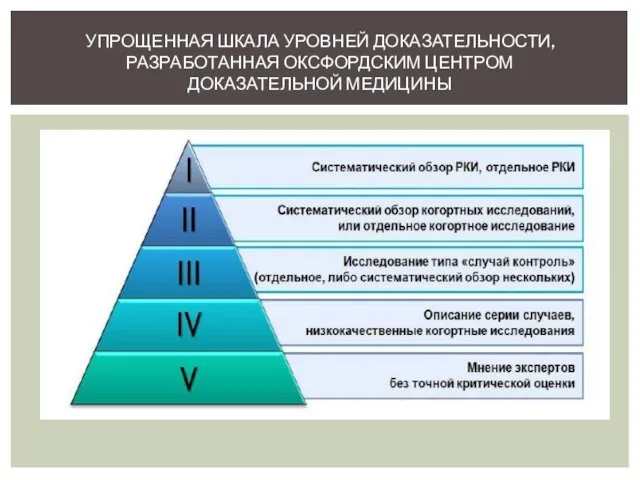 УПРОЩЕННАЯ ШКАЛА УРОВНЕЙ ДОКАЗАТЕЛЬНОСТИ, РАЗРАБОТАННАЯ ОКСФОРДСКИМ ЦЕНТРОМ ДОКАЗАТЕЛЬНОЙ МЕДИЦИНЫ

I

Систематический обзор РКИ, отдельное РКИ

II

Систематический обзор когортных исследований, или отдельное когортное исследование

III

Исследование типа «случай контроль» (отдельное, либо систематический обзор нескольких)

IV

Описание серии случаев, низкокачественные когортные исследования

V

Мнение экспертов без точной критической оценки